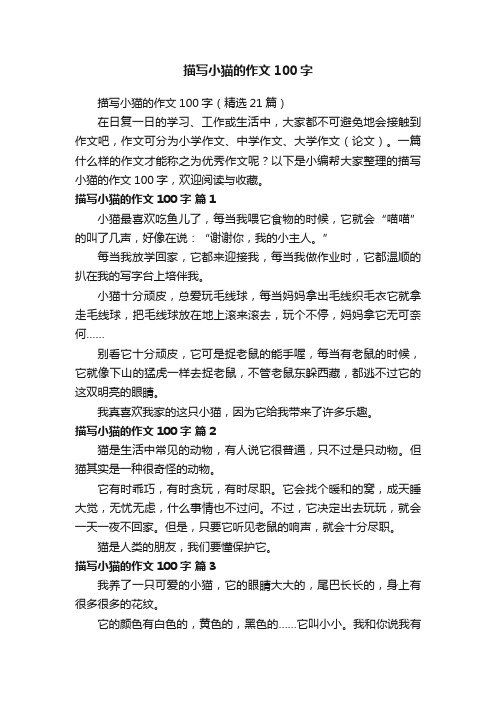 描写小猫的作文100字

描写小猫的作文100字（精选21篇）

在日复一日的学习、工作或生活中，大家都不可避免地会接触到作文吧，作文可分为小学作文、中学作文、大学作文（论文）。一篇什么样的作文才能称之为优秀作文呢？以下是小编帮大家整理的描写小猫的作文100字，欢迎阅读与收藏。

描写小猫的作文100字 篇1

小猫最喜欢吃鱼儿了，每当我喂它食物的时候，它就会“喵喵”的叫了几声，好像在说：“谢谢你，我的小主人。”

每当我放学回家，它都来迎接我，每当我做作业时，它都温顺的扒在我的写字台上培伴我。

小猫十分顽皮，总爱玩毛线球，每当妈妈拿出毛线织毛衣它就拿走毛线球，把毛线球放在地上滚来滚去，玩个不停，妈妈拿它无可奈何……

别看它十分顽皮，它可是捉老鼠的能手喔，每当有老鼠的时候，它就像下山的猛虎一样去捉老鼠，不管老鼠东躲西藏，都逃不过它的这双明亮的眼睛。

我真喜欢我家的这只小猫，因为它给我带来了许多乐趣。

描写小猫的作文100字 篇2

猫是生活中常见的动物，有人说它很普通，只不过是只动物。但猫其实是一种很奇怪的动物。

它有时乖巧，有时贪玩，有时尽职。它会找个暖和的窝，成天睡大觉，无忧无虑，什么事情也不过问。不过，它决定出去玩玩，就会一天一夜不回家。但是，只要它听见老鼠的响声，就会十分尽职。

猫是人类的朋友，我们要懂保护它。

描写小猫的作文100字 篇3

我养了一只可爱的小猫，它的眼睛大大的，尾巴长长的，身上有很多很多的花纹。

它的颜色有白色的，黄色的，黑色的……它叫小小。我和你说我有